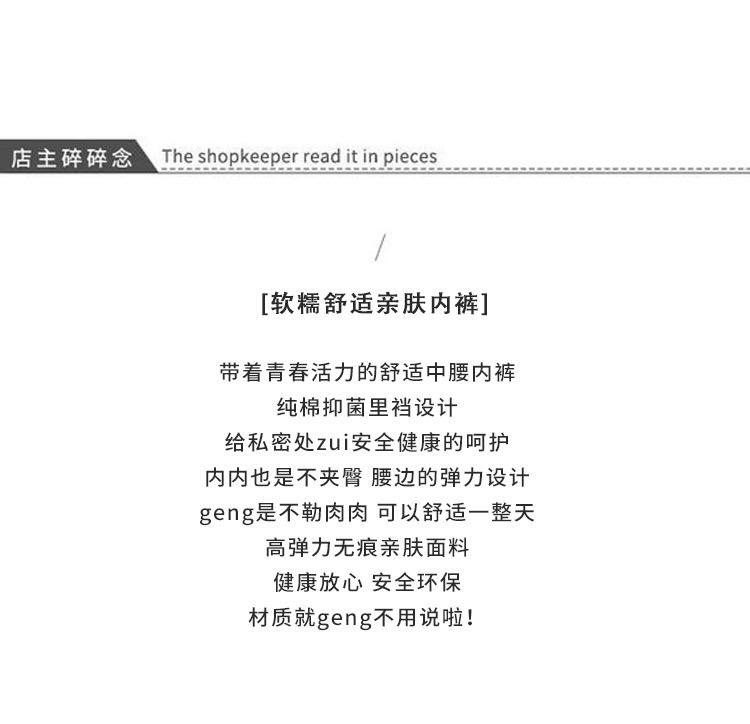 店主碎碎念 The shopkeeper read it in pieces

/

[软糯舒适亲肤内裤]

带着青春活力的舒适中腰内裤
纯棉抑菌里裆设计
给私密处zui安全健康的呵护
内内也是不夹臀 腰边的弹力设计
geng是不勒肉肉 可以舒适一整天
高弹力无痕亲肤面料
健康放心 安全环保
材质就geng不用说啦！